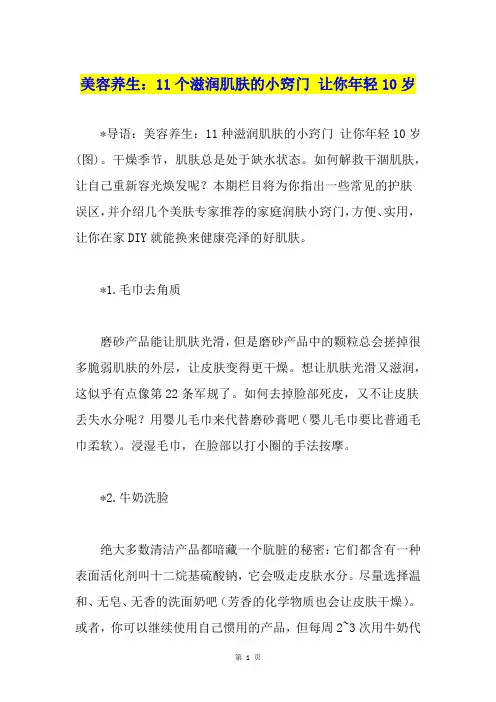 美容养生：11个滋润肌肤的小窍门 让你年轻10岁

*导语：美容养生：11种滋润肌肤的小窍门 让你年轻10岁(图)。干燥季节，肌肤总是处于缺水状态。如何解救干涸肌肤，让自己重新容光焕发呢？本期栏目将为你指出一些常见的护肤误区，并介绍几个美肤专家推荐的家庭润肤小窍门，方便、实用，让你在家DIY就能换来健康亮泽的好肌肤。

*1.毛巾去角质

磨砂产品能让肌肤光滑，但是磨砂产品中的颗粒总会搓掉很多脆弱肌肤的外层，让皮肤变得更干燥。想让肌肤光滑又滋润，这似乎有点像第22条军规了。如何去掉脸部死皮，又不让皮肤丢失水分呢？用婴儿毛巾来代替磨砂膏吧（婴儿毛巾要比普通毛巾柔软）。浸湿毛巾，在脸部以打小圈的手法按摩。

*2.牛奶洗脸

绝大多数清洁产品都暗藏一个肮脏的秘密：它们都含有一种表面活化剂叫十二烷基硫酸钠，它会吸走皮肤水分。尽量选择温和、无皂、无香的洗面奶吧（芳香的化学物质也会让皮肤干燥）。或者，你可以继续使用自己惯用的产品，但每周2~3次用牛奶代

第 1 页